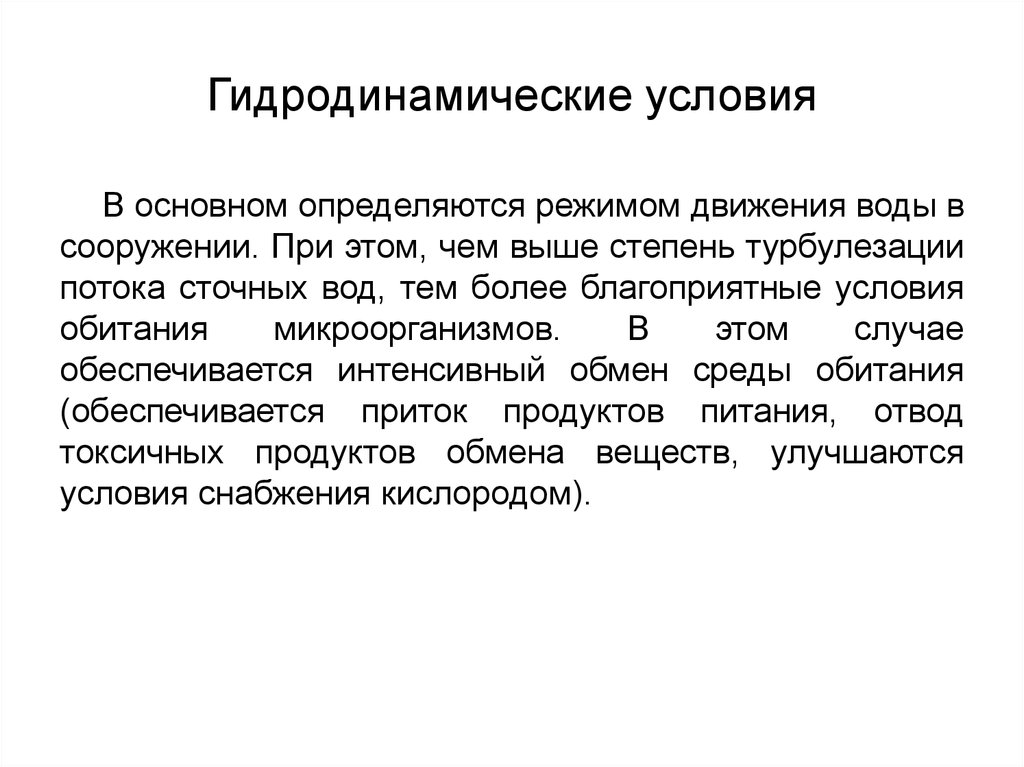 Гидродинамические условия

В основном определяются режимом движения воды в сооружении. При этом, чем выше степень турбулезации потока сточных вод, тем более благоприятные условия обитания микроорганизмов. В этом случае обеспечивается интенсивный обмен среды обитания (обеспечивается приток продуктов питания, отвод токсичных продуктов обмена веществ, улучшаются условия снабжения кислородом).